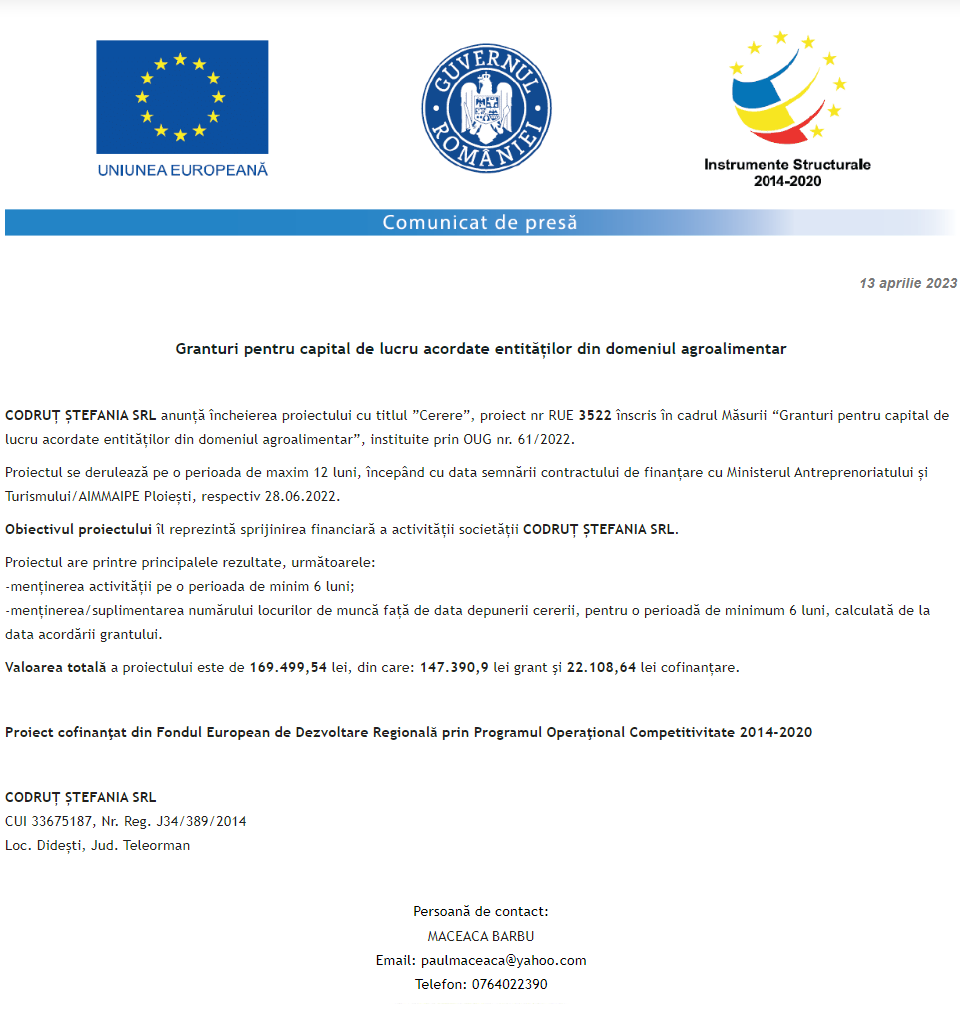 UNIUNEA EUROPEANĂ

GUVERNUL ROMÂNIEI

Instrumente Structurale 2014-2020

Comunicat de presă

13 aprilie 2023

Granturi pentru capital de lucru acordate entităților din domeniul agroalimentar

CODRUȚ ȘTEFANIA SRL anunță încheierea proiectului cu titlul ”Cerere”, proiect nr RUE 3522 înscris în cadrul Măsurii “Granturi pentru capital de lucru acordate entităților din domeniul agroalimentar”, instituite prin OUG nr. 61/2022.

Proiectul se derulează pe o perioada de maxim 12 luni, începând cu data semnării contractului de finanțare cu Ministerul Antreprenoriatului și Turismului/AIMMAIPE Ploiești, respectiv 28.06.2022.

Obiectivul proiectului îl reprezintă sprijinirea financiară a activității societății CODRUȚ ȘTEFANIA SRL.

Proiectul are printre principalele rezultate, următoarele:
-menținerea activității pe o perioada de minim 6 luni;
-menținerea/suplimentarea numărului locurilor de muncă față de data depunerii cererii, pentru o perioadă de minimum 6 luni, calculată de la data acordării grantului.

Valoarea totală a proiectului este de 169.499,54 lei, din care: 147.390,9 lei grant și 22.108,64 lei cofinanțare.

Proiect cofinanțat din Fondul European de Dezvoltare Regională prin Programul Operațional Competitivitate 2014-2020

CODRUȚ ȘTEFANIA SRL
CUI 33675187, Nr. Reg. J34/389/2014
Loc. Didești, Jud. Teleorman

Persoană de contact:
MACEACA BARBU
Email: paulmaceaca@yahoo.com
Telefon: 0764022390